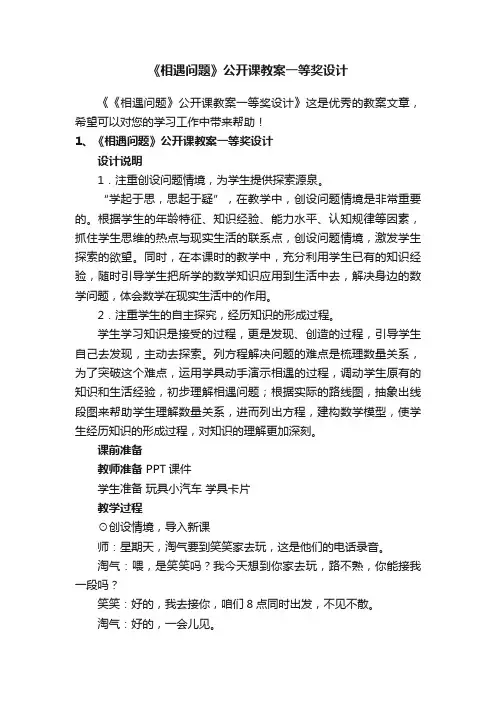 《相遇问题》公开课教案一等奖设计

《《相遇问题》公开课教案一等奖设计》这是优秀的教案文章，希望可以对您的学习工作中带来帮助！

1、《相遇问题》公开课教案一等奖设计

设计说明

1．注重创设问题情境，为学生提供探索源泉。

“学起于思，思起于疑”，在教学中，创设问题情境是非常重要的。根据学生的年龄特征、知识经验、能力水平、认知规律等因素，抓住学生思维的热点与现实生活的联系点，创设问题情境，激发学生探索的欲望。同时，在本课时的教学中，充分利用学生已有的知识经验，随时引导学生把所学的数学知识应用到生活中去，解决身边的数学问题，体会数学在现实生活中的作用。

2．注重学生的自主探究，经历知识的形成过程。

学生学习知识是接受的过程，更是发现、创造的过程，引导学生自己去发现，主动去探索。列方程解决问题的难点是梳理数量关系，为了突破这个难点，运用学具动手演示相遇的过程，调动学生原有的知识和生活经验，初步理解相遇问题；根据实际的路线图，抽象出线段图来帮助学生理解数量关系，进而列出方程，建构数学模型，使学生经历知识的形成过程，对知识的理解更加深刻。

课前准备

教师准备 PPT 课件

学生准备 玩具小汽车 学具卡片

教学过程

⊙创设情境，导入新课

师：星期天，淘气要到笑笑家去玩，这是他们的电话录音。

淘气：喂，是笑笑吗？我今天想到你家去玩，路不熟，你能接我一段吗？

笑笑：好的，我去接你，咱们 8 点同时出发，不见不散。

淘气：好的，一会儿见。